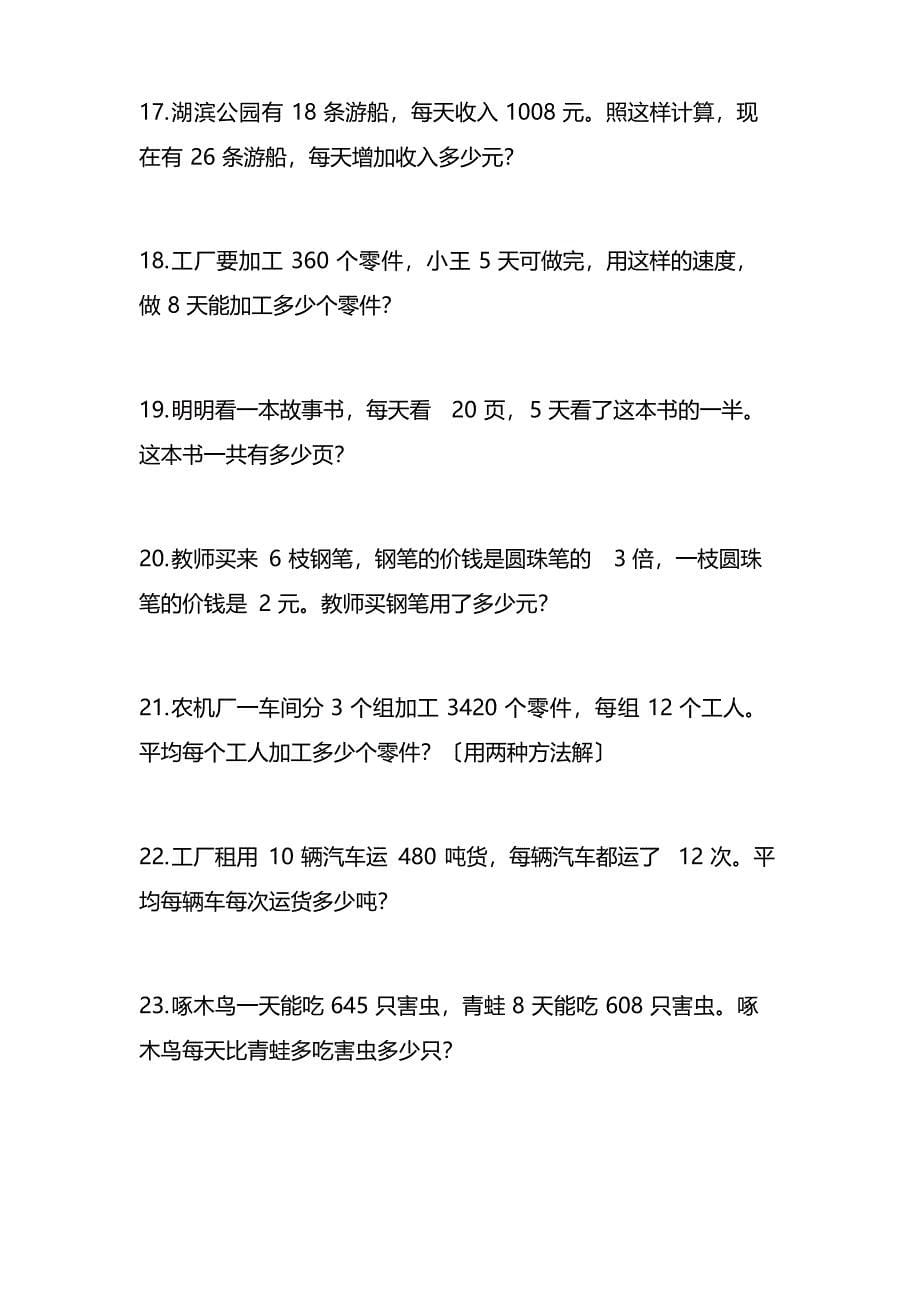 17.湖滨公园有 18 条游船，每天收入 1008 元。照这样计算，现在有 26 条游船，每天增加收入多少元?

18.工厂要加工 360 个零件，小王 5 天可做完，用这样的速度，做 8 天能加工多少个零件?

19.明明看一本故事书，每天看 20 页，5 天看了这本书的一半。这本书一共有多少页?

20.教师买来 6 枝钢笔，钢笔的价钱是圆珠笔的 3 倍，一枝圆珠笔的价钱是 2 元。教师买钢笔用了多少元?

21.农机厂一车间分 3 个组加工 3420 个零件，每组 12 个工人。平均每个工人加工多少个零件? 〔用两种方法解〕

22.工厂租用 10 辆汽车运 480 吨货，每辆汽车都运了 12 次。平均每辆车每次运货多少吨?

23.啄木鸟一天能吃 645 只害虫，青蛙 8 天能吃 608 只害虫。啄木鸟每天比青蛙多吃害虫多少只?